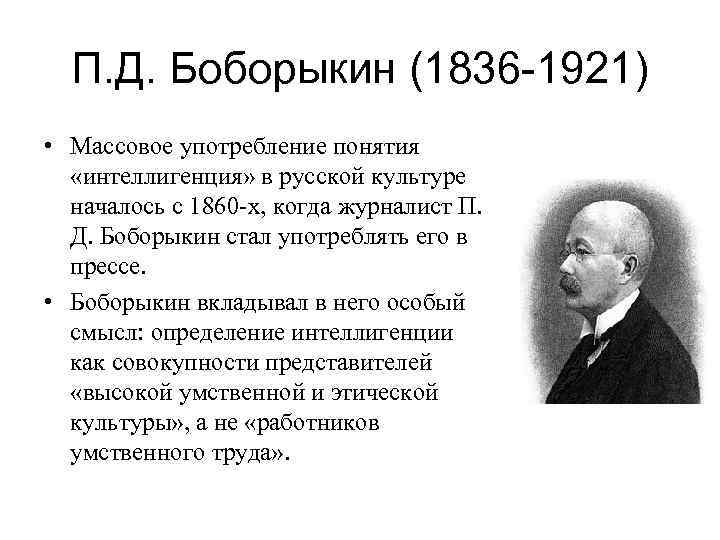 П.Д. Боборыкин (1836-1921)

• Массовое употребление понятия «интеллигенция» в русской культуре началось с 1860-х, когда журналист П. Д. Боборыкин стал употреблять его в прессе.

• Боборыкин вкладывал в него особый смысл: определение интеллигенции как совокупности представителей «высокой умственной и этической культуры», а не «работников умственного труда».